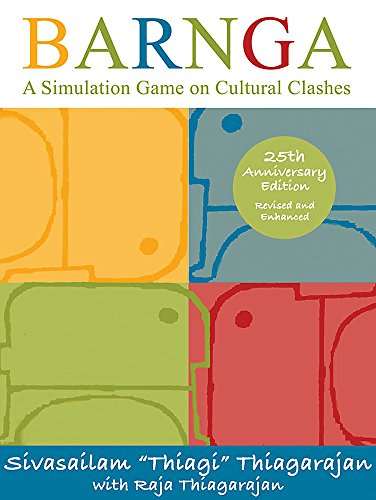 BARNGA
A Simulation Game on Cultural Clashes

25th Anniversary Edition
Revised and Enhanced

Sivasailam "Thiagi" Thiagarajan
with Raja Thiagarajan